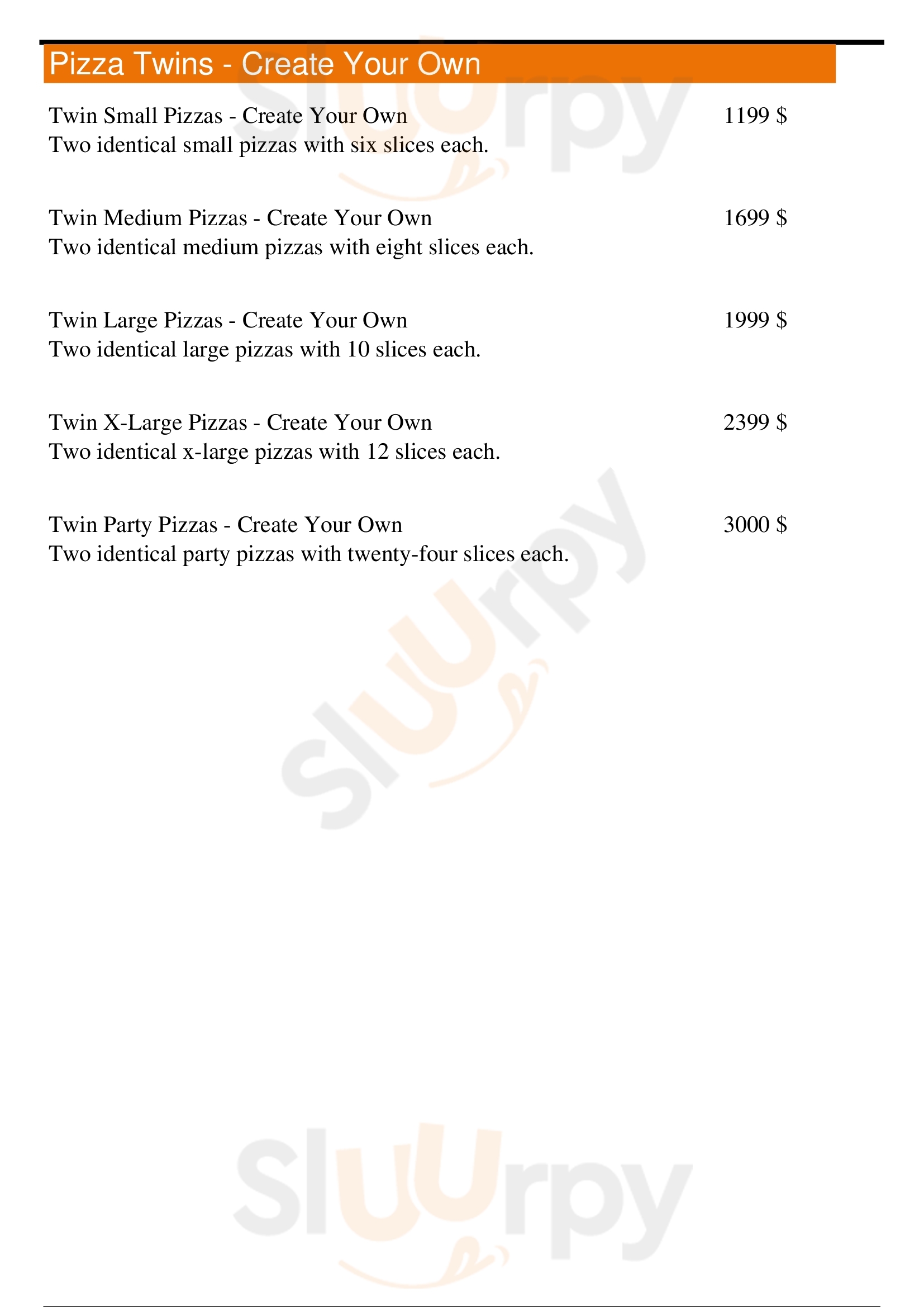 Pizza Twins - Create Your Own

Twin Small Pizzas - Create Your Own
1199 $
Two identical small pizzas with six slices each.

Twin Medium Pizzas - Create Your Own
1699 $
Two identical medium pizzas with eight slices each.

Twin Large Pizzas - Create Your Own
1999 $
Two identical large pizzas with 10 slices each.

Twin X-Large Pizzas - Create Your Own
2399 $
Two identical x-large pizzas with 12 slices each.

Twin Party Pizzas - Create Your Own
3000 $
Two identical party pizzas with twenty-four slices each.

Sluurpy